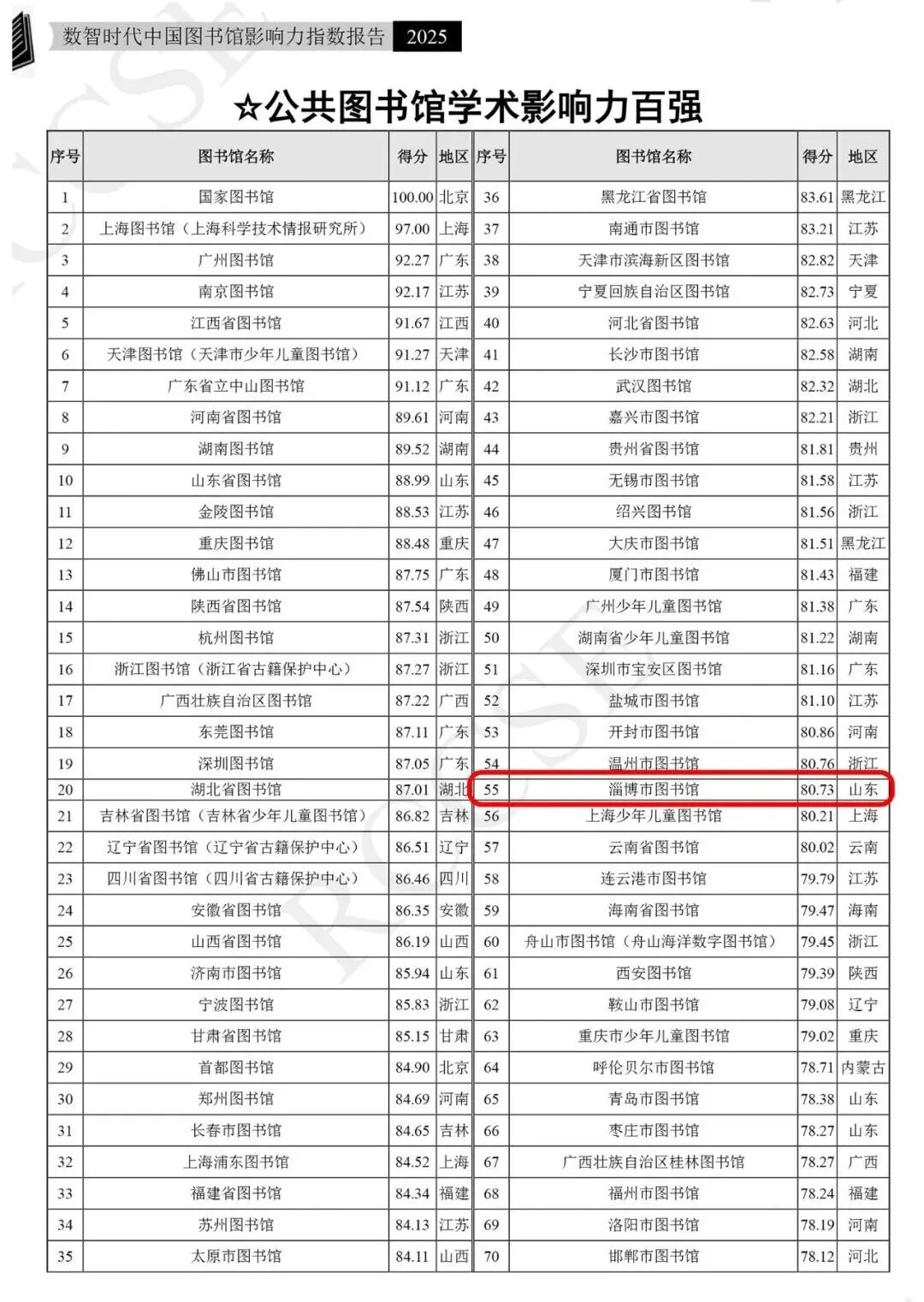 数智时代中国图书馆影响力指数报告 2025

☆公共图书馆学术影响力百强

| 序号 | 图书馆名称 | 得分 | 地区 | 序号 | 图书馆名称 | 得分 | 地区 |
|---|---|---|---|---|---|---|---|
| 1 | 国家图书馆 | 100.00 | 北京 | 36 | 黑龙江省图书馆 | 83.61 | 黑龙江 |
| 2 | 上海图书馆（上海科学技术情报研究所） | 97.00 | 上海 | 37 | 南通市图书馆 | 83.21 | 江苏 |
| 3 | 广州图书馆 | 92.27 | 广东 | 38 | 天津市滨海新区图书馆 | 82.82 | 天津 |
| 4 | 南京图书馆 | 92.17 | 江苏 | 39 | 宁夏回族自治区图书馆 | 82.73 | 宁夏 |
| 5 | 江西省图书馆 | 91.67 | 江西 | 40 | 河北省图书馆 | 82.63 | 河北 |
| 6 | 天津图书馆（天津市少年儿童图书馆） | 91.27 | 天津 | 41 | 长沙市图书馆 | 82.58 | 湖南 |
| 7 | 广东省立中山图书馆 | 91.12 | 广东 | 42 | 武汉图书馆 | 82.32 | 湖北 |
| 8 | 河南省图书馆 | 89.61 | 河南 | 43 | 嘉兴市图书馆 | 82.21 | 浙江 |
| 9 | 湖南图书馆 | 89.52 | 湖南 | 44 | 贵州省图书馆 | 81.81 | 贵州 |
| 10 | 山东省图书馆 | 88.99 | 山东 | 45 | 无锡市图书馆 | 81.58 | 江苏 |
| 11 | 金陵图书馆 | 88.53 | 江苏 | 46 | 绍兴图书馆 | 81.56 | 浙江 |
| 12 | 重庆图书馆 | 88.48 | 重庆 | 47 | 大庆市图书馆 | 81.51 | 黑龙江 |
| 13 | 佛山市图书馆 | 87.75 | 广东 | 48 | 厦门市图书馆 | 81.43 | 福建 |
| 14 | 陕西省图书馆 | 87.54 | 陕西 | 49 | 广州少年儿童图书馆 | 81.38 | 广东 |
| 15 | 杭州图书馆 | 87.31 | 浙江 | 50 | 湖南省少年儿童图书馆 | 81.22 | 湖南 |
| 16 | 浙江图书馆（浙江省古籍保护中心） | 87.27 | 浙江 | 51 | 深圳市宝安区图书馆 | 81.16 | 广东 |
| 17 | 广西壮族自治区图书馆 | 87.22 | 广西 | 52 | 盐城市图书馆 | 81.10 | 江苏 |
| 18 | 东莞图书馆 | 87.11 | 广东 | 53 | 开封市图书馆 | 80.86 | 河南 |
| 19 | 深圳图书馆 | 87.05 | 广东 | 54 | 温州市图书馆 | 80.76 | 浙江 |
| 20 | 湖北省图书馆 | 87.01 | 湖北 | 55 | 淄博市图书馆 | 80.73 | 山东 |
| 21 | 吉林省图书馆（吉林省少年儿童图书馆） | 86.82 | 吉林 | 56 | 上海少年儿童图书馆 | 80.21 | 上海 |
| 22 | 辽宁省图书馆（辽宁省古籍保护中心） | 86.51 | 辽宁 | 57 | 云南省图书馆 | 80.02 | 云南 |
| 23 | 四川省图书馆（四川省古籍保护中心） | 86.46 | 四川 | 58 | 连云港市图书馆 | 79.79 | 江苏 |
| 24 | 安徽省图书馆 | 86.35 | 安徽 | 59 | 海南省图书馆 | 79.47 | 海南 |
| 25 | 山西省图书馆 | 86.19 | 山西 | 60 | 舟山市图书馆（舟山海洋数字图书馆） | 79.45 | 浙江 |
| 26 | 济南市图书馆 | 85.94 | 山东 | 61 | 西安图书馆 | 79.39 | 陕西 |
| 27 | 宁波图书馆 | 85.83 | 浙江 | 62 | 鞍山市图书馆 | 79.08 | 辽宁 |
| 28 | 甘肃省图书馆 | 85.15 | 甘肃 | 63 | 重庆市少年儿童图书馆 | 79.02 | 重庆 |
| 29 | 首都图书馆 | 84.90 | 北京 | 64 | 呼伦贝尔市图书馆 | 78.71 | 内蒙古 |
| 30 | 郑州图书馆 | 84.69 | 河南 | 65 | 青岛市图书馆 | 78.38 | 山东 |
| 31 | 长春市图书馆 | 84.65 | 吉林 | 66 | 枣庄市图书馆 | 78.27 | 山东 |
| 32 | 上海浦东图书馆 | 84.52 | 上海 | 67 | 广西壮族自治区桂林图书馆 | 78.27 | 广西 |
| 33 | 福建省图书馆 | 84.34 | 福建 | 68 | 福州市图书馆 | 78.24 | 福建 |
| 34 | 苏州图书馆 | 84.13 | 江苏 | 69 | 洛阳市图书馆 | 78.19 | 河南 |
| 35 | 太原市图书馆 | 84.11 | 山西 | 70 | 邯郸市图书馆 | 78.12 | 河北 |